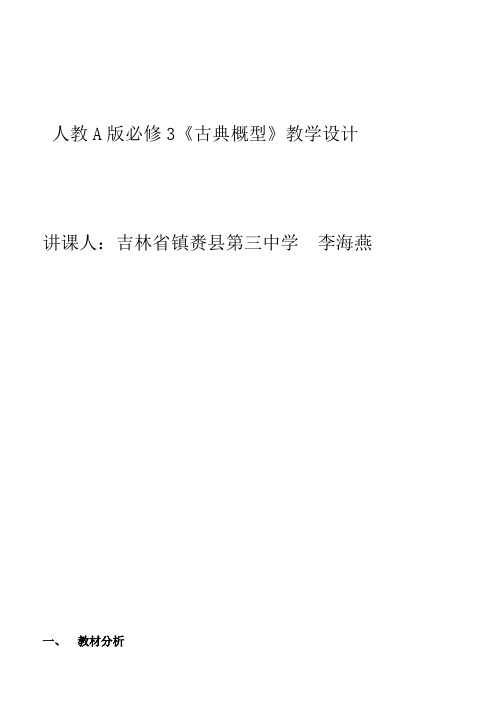 人教A版必修3《古典概型》教学设计

讲课人：吉林省镇赉县第三中学　李海燕

一、　教材分析